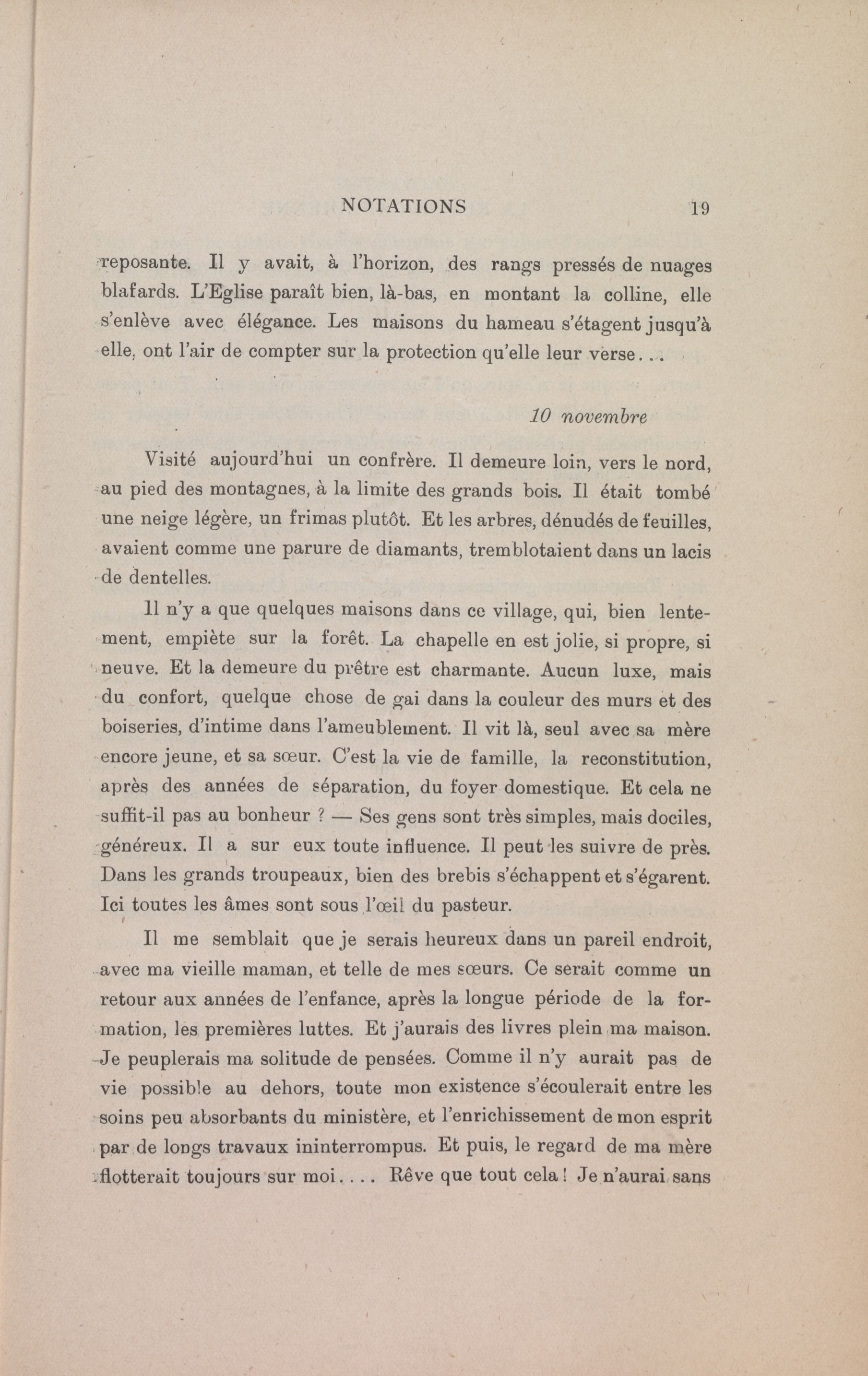 NOTATIONS 19

reposante. Il y avait, à l'horizon, des rangs pressés de nuages blafards. L'Eglise paraît bien, là-bas, en montant la colline, elle s'enlève avec élégance. Les maisons du hameau s'étagent jusqu'à elle, ont l'air de compter sur la protection qu'elle leur verse...

10 novembre

Visité aujourd'hui un confrère. Il demeure loin, vers le nord, au pied des montagnes, à la limite des grands bois. Il était tombé une neige légère, un frimas plutôt. Et les arbres, dénudés de feuilles, avaient comme une parure de diamants, tremblotaient dans un lacis de dentelles.

Il n'y a que quelques maisons dans ce village, qui, bien lentement, empiète sur la forêt. La chapelle en est jolie, si propre, si neuve. Et la demeure du prêtre est charmante. Aucun luxe, mais du confort, quelque chose de gai dans la couleur des murs et des boiseries, d'intime dans l'ameublement. Il vit là, seul avec sa mère encore jeune, et sa sœur. C'est la vie de famille, la reconstitution, après des années de séparation, du foyer domestique. Et cela ne suffit-il pas au bonheur ? — Ses gens sont très simples, mais dociles, généreux. Il a sur eux toute influence. Il peut les suivre de près. Dans les grands troupeaux, bien des brebis s'échappent et s'égarent. Ici toutes les âmes sont sous l'œil du pasteur.

Il me semblait que je serais heureux dans un pareil endroit, avec ma vieille maman, et telle de mes sœurs. Ce serait comme un retour aux années de l'enfance, après la longue période de la formation, les premières luttes. Et j'aurais des livres plein ma maison. Je peuplerais ma solitude de pensées. Comme il n'y aurait pas de vie possible au dehors, toute mon existence s'écoulerait entre les soins peu absorbants du ministère, et l'enrichissement de mon esprit par de longs travaux ininterrompus. Et puis, le regard de ma mère flotterait toujours sur moi.... Rêve que tout cela ! Je n'aurai sans